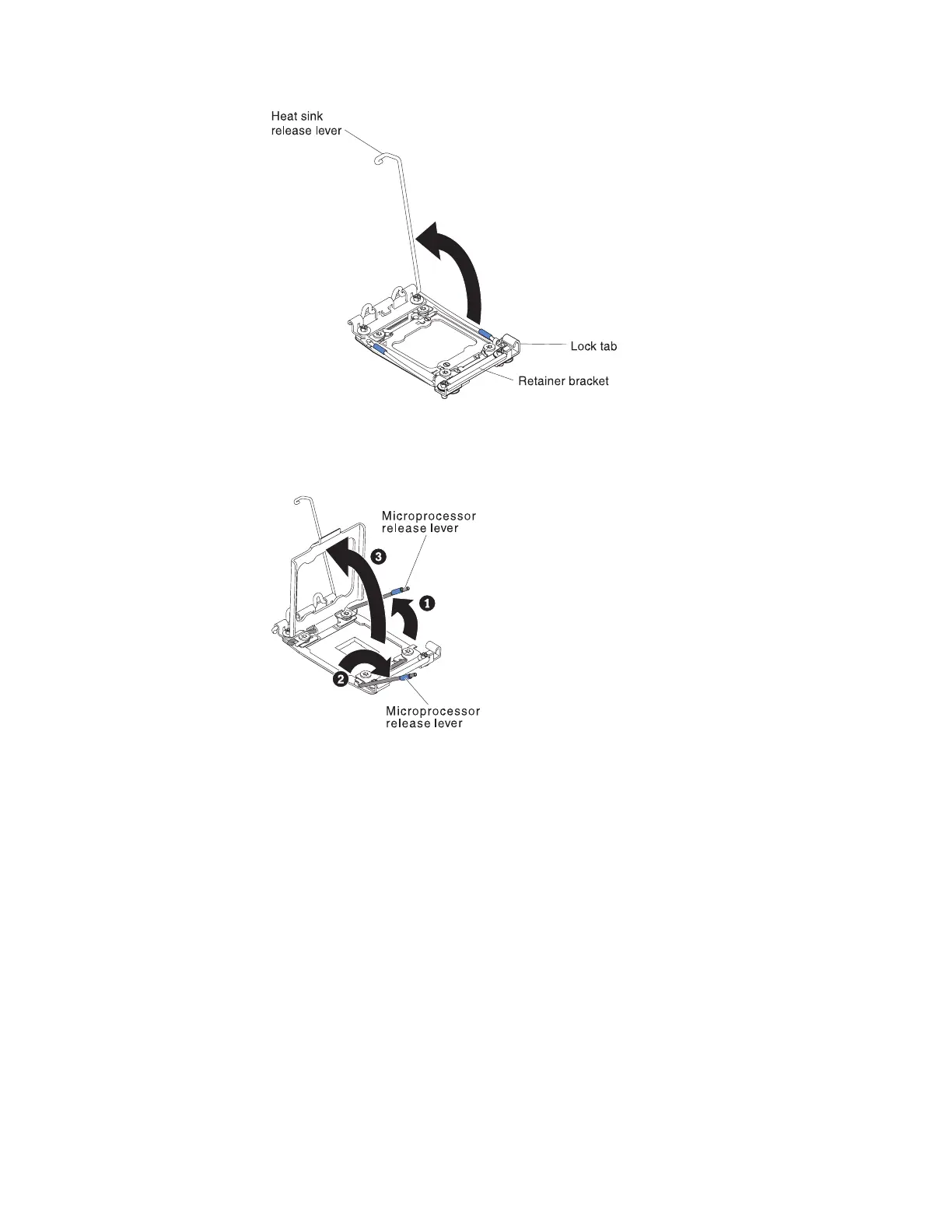 Heat sink release lever

Lock tab

Retainer bracket

Microprocessor release lever

3

1

2

Microprocessor release lever